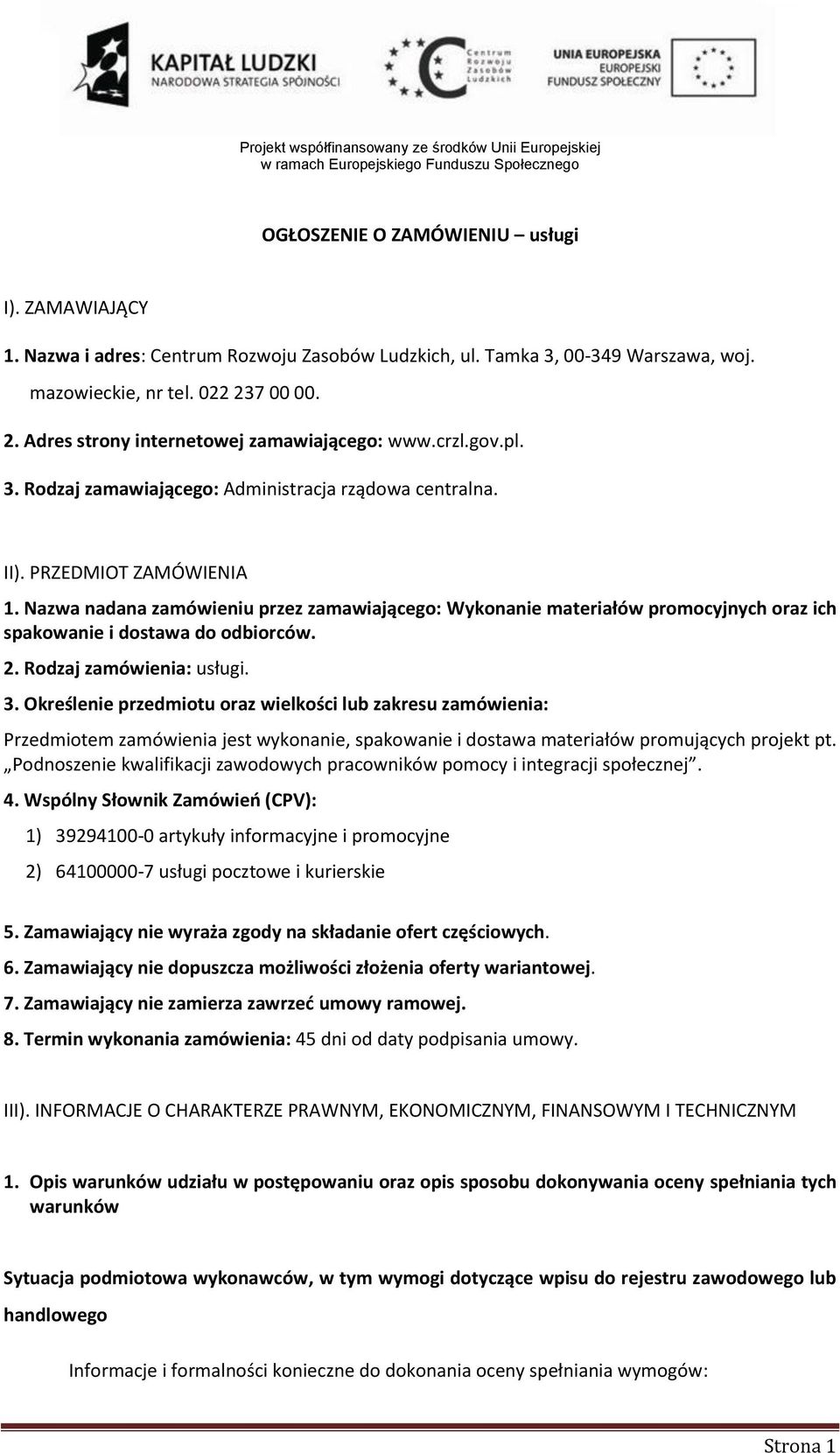 KAPITAŁ LUDZKI
NARODOWA STRATEGIA SPÓJNOŚCI

Centrum Rozwoju Zasobów Ludzkich

UNIA EUROPEJSKA
EUROPEJSKI FUNDUSZ SPOŁECZNY

Projekt współfinansowany ze środków Unii Europejskiej w ramach Europejskiego Funduszu Społecznego

OGŁOSZENIE O ZAMÓWIENIU – usługi

I). ZAMAWIAJĄCY

1. Nazwa i adres: Centrum Rozwoju Zasobów Ludzkich, ul. Tamka 3, 00-349 Warszawa, woj. mazowieckie, nr tel. 022 237 00 00.

2. Adres strony internetowej zamawiającego: www.crzl.gov.pl.

3. Rodzaj zamawiającego: Administracja rządowa centralna.

II). PRZEDMIOT ZAMÓWIENIA

1. Nazwa nadana zamówieniu przez zamawiającego: Wykonanie materiałów promocyjnych oraz ich spakowanie i dostawa do odbiorców.

2. Rodzaj zamówienia: usługi.

3. Określenie przedmiotu oraz wielkości lub zakresu zamówienia:

Przedmiotem zamówienia jest wykonanie, spakowanie i dostawa materiałów promujących projekt pt. „Podnoszenie kwalifikacji zawodowych pracowników pomocy i integracji społecznej”.

4. Wspólny Słownik Zamówień (CPV):

1) 39294100-0 artykuły informacyjne i promocyjne

2) 64100000-7 usługi pocztowe i kurierskie

5. Zamawiający nie wyraża zgody na składanie ofert częściowych.

6. Zamawiający nie dopuszcza możliwości złożenia oferty wariantowej.

7. Zamawiający nie zamierza zawrzeć umowy ramowej.

8. Termin wykonania zamówienia: 45 dni od daty podpisania umowy.

III). INFORMACJE O CHARAKTERZE PRAWNYM, EKONOMICZNYM, FINANSOWYM I TECHNICZNYM

1. Opis warunków udziału w postępowaniu oraz opis sposobu dokonywania oceny spełniania tych warunków

Sytuacja podmiotowa wykonawców, w tym wymogi dotyczące wpisu do rejestru zawodowego lub handlowego

Informacje i formalności konieczne do dokonania oceny spełniania wymogów:

Strona 1